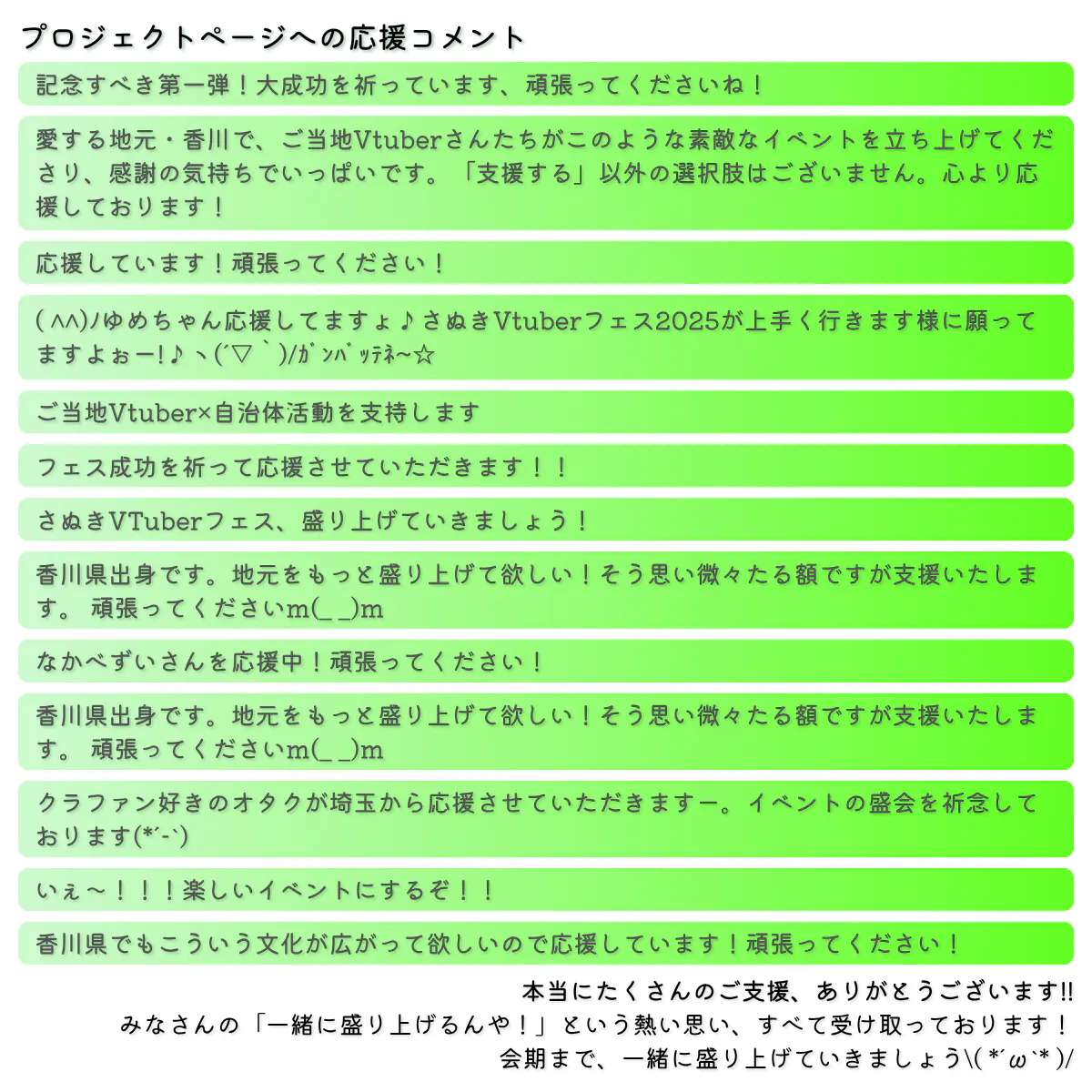 プロジェクトページへの応援コメント

記念すべき第一弾！大成功を祈っています、頑張ってくださいね！

愛する地元・香川で、ご当地Vtuberさんたちがこのような素敵なイベントを立ち上げてくださり、感謝の気持ちでいっぱいです。「支援する」以外の選択肢はございません。心より応援しております！

応援しています！頑張ってください！

(^^)ﾉゆめちゃん応援してますょ♪さぬきVtuberフェス2025が上手く行きます様に願ってますよぉー!♪ヽ(´▽｀)/ｶﾞﾝﾊﾞｯﾃﾈ~☆

ご当地Vtuber×自治体活動を支持します

フェス成功を祈って応援させていただきます！！

さぬきVTuberフェス、盛り上げていきましょう！

香川県出身です。地元をもっと盛り上げて欲しい！そう思い微々たる額ですが支援いたします。 頑張ってくださいm(_ _)m

なかべずいさんを応援中！頑張ってください！

香川県出身です。地元をもっと盛り上げて欲しい！そう思い微々たる額ですが支援いたします。 頑張ってくださいm(_ _)m

クラファン好きのオタクが埼玉から応援させていただきますー。イベントの盛会を祈念しております(*´-`)

いぇ～！！！楽しいイベントにするぞ！！

香川県でもこういう文化が広がって欲しいので応援しています！頑張ってください！

本当にたくさんのご支援、ありがとうございます!!
みなさんの「一緒に盛り上げるんや！」という熱い思い、すべて受け取っております！
会期まで、一緒に盛り上げていきましょう\(*´ω`*)/